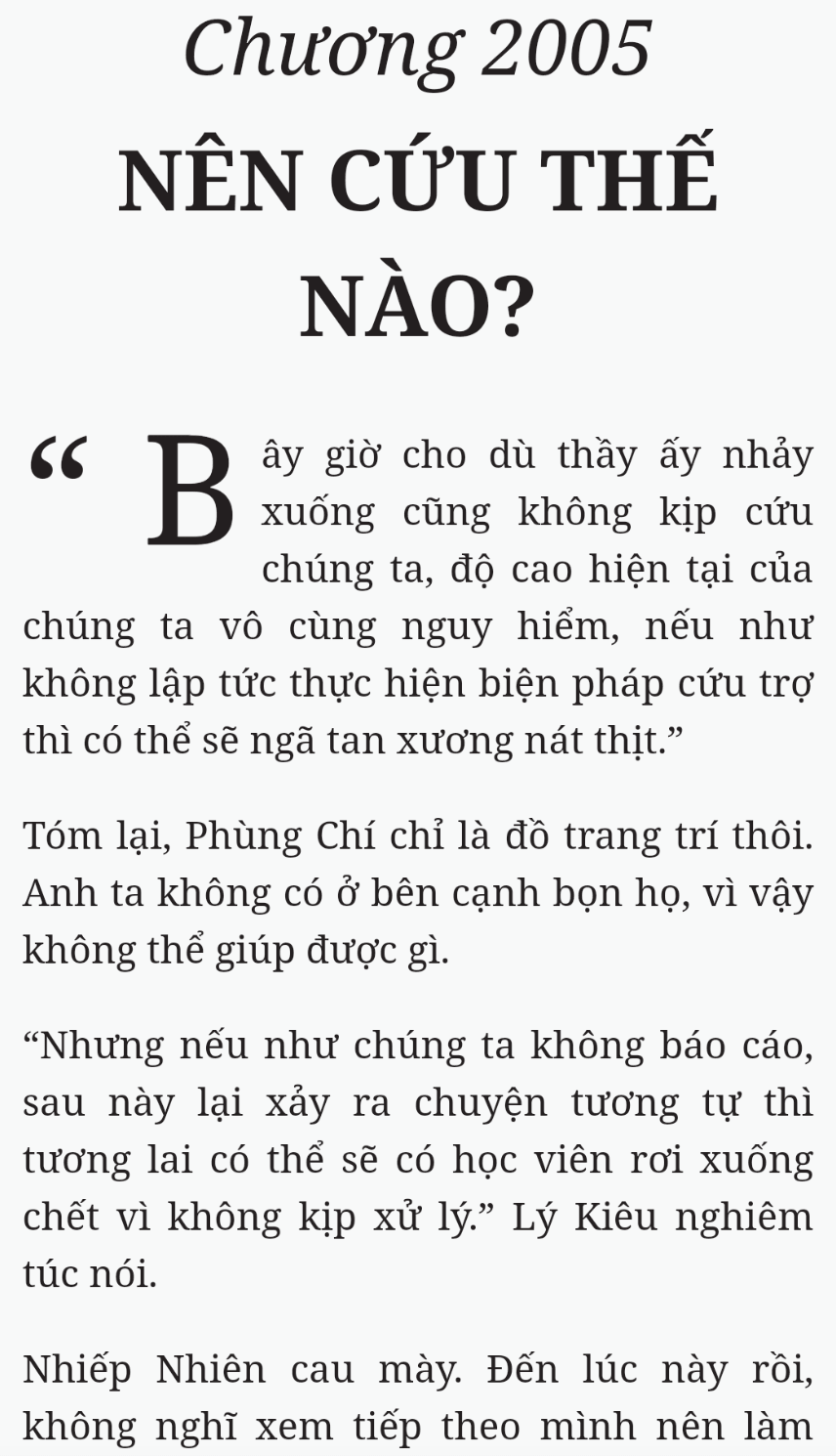 Chương 2005
NÊN CỨU THẾ NÀO?

“Bây giờ cho dù thầy ấy nhảy xuống cũng không kịp cứu chúng ta, độ cao hiện tại của chúng ta vô cùng nguy hiểm, nếu như không lập tức thực hiện biện pháp cứu trợ thì có thể sẽ ngã tan xương nát thịt.”

Tóm lại, Phùng Chí chỉ là đồ trang trí thôi. Anh ta không có ở bên cạnh bọn họ, vì vậy không thể giúp được gì.

“Nhưng nếu như chúng ta không báo cáo, sau này lại xảy ra chuyện tương tự thì tương lai có thể sẽ có học viên rơi xuống chết vì không kịp xử lý.” Lý Kiêu nghiêm túc nói.

Nhiếp Nhiên cau mày. Đến lúc này rồi, không nghĩ xem tiếp theo mình nên làm